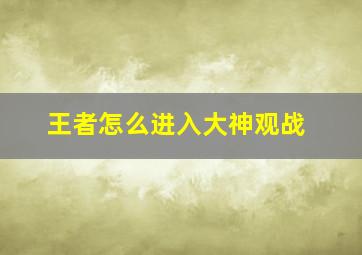 王者怎么进入大神观战